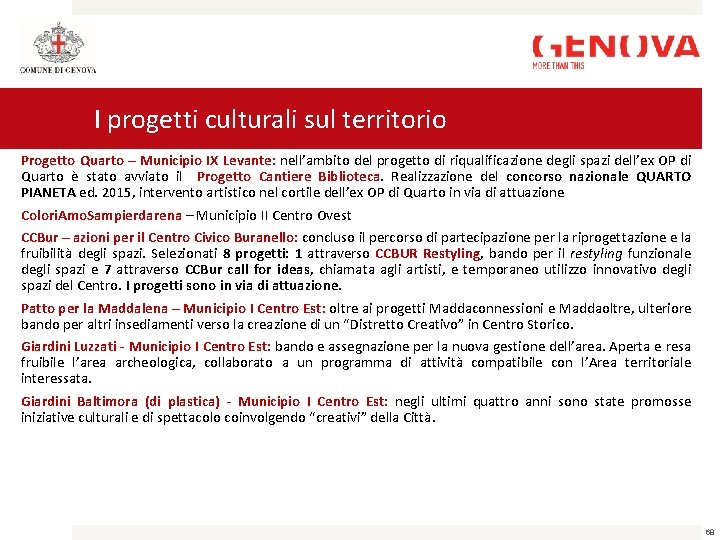 COMUNE DI GENOVA

GENOVA
MORE THAN THIS

I progetti culturali sul territorio

Progetto Quarto – Municipio IX Levante: nell'ambito del progetto di riqualificazione degli spazi dell'ex OP di Quarto è stato avviato il Progetto Cantiere Biblioteca. Realizzazione del concorso nazionale QUARTO PIANETA ed. 2015, intervento artistico nel cortile dell'ex OP di Quarto in via di attuazione

ColoriAmoSampierdarena – Municipio II Centro Ovest

CCBur – azioni per il Centro Civico Buranello: concluso il percorso di partecipazione per la riprogettazione e la fruibilità degli spazi. Selezionati 8 progetti: 1 attraverso CCBUR Restyling, bando per il restyling funzionale degli spazi e 7 attraverso CCBur call for ideas, chiamata agli artisti, e temporaneo utilizzo innovativo degli spazi del Centro. I progetti sono in via di attuazione.

Patto per la Maddalena – Municipio I Centro Est: oltre ai progetti Maddaconnessioni e Maddaoltre, ulteriore bando per altri insediamenti verso la creazione di un "Distretto Creativo" in Centro Storico.

Giardini Luzzati - Municipio I Centro Est: bando e assegnazione per la nuova gestione dell'area. Aperta e resa fruibile l'area archeologica, collaborato a un programma di attività compatibile con l'Area territoriale interessata.

Giardini Baltimora (di plastica) - Municipio I Centro Est: negli ultimi quattro anni sono state promosse iniziative culturali e di spettacolo coinvolgendo "creativi" della Città.

68